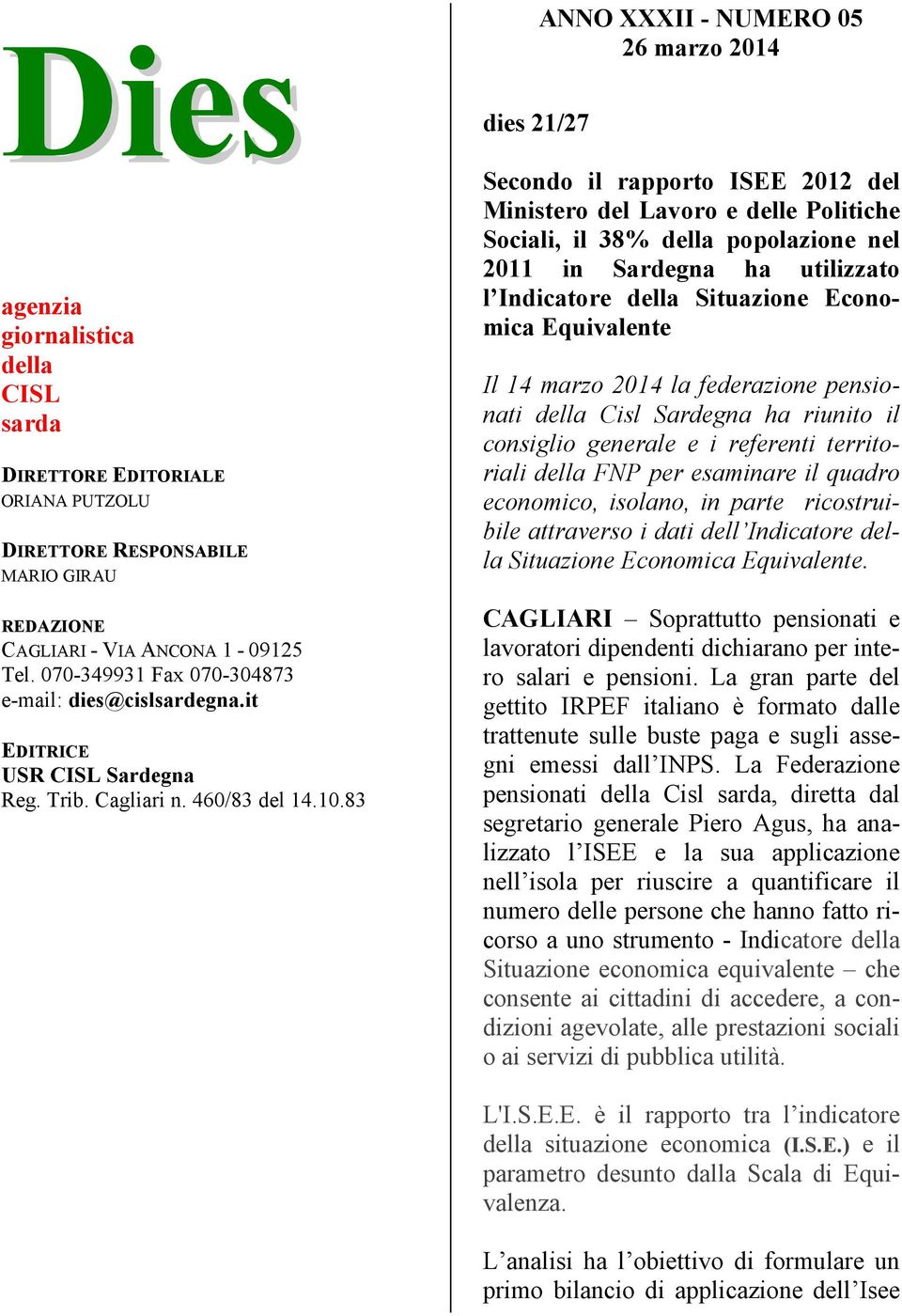 Dies

agenzia giornalistica della CISL sarda

DIRETTORE EDITORIALE
ORIANA PUTZOLU

DIRETTORE RESPONSABILE
MARIO GIRAU

REDAZIONE
CAGLIARI - VIA ANCONA 1 - 09125
Tel. 070-349931 Fax 070-304873
e-mail: dies@cislsardegna.it

EDITRICE
USR CISL Sardegna
Reg. Trib. Cagliari n. 460/83 del 14.10.83

ANNO XXXII - NUMERO 05
26 marzo 2014

dies 21/27

Secondo il rapporto ISEE 2012 del Ministero del Lavoro e delle Politiche Sociali, il 38% della popolazione nel 2011 in Sardegna ha utilizzato l'Indicatore della Situazione Economica Equivalente

Il 14 marzo 2014 la federazione pensionati della Cisl Sardegna ha riunito il consiglio generale e i referenti territoriali della FNP per esaminare il quadro economico, isolano, in parte ricostruibile attraverso i dati dell'Indicatore della Situazione Economica Equivalente.

CAGLIARI – Soprattutto pensionati e lavoratori dipendenti dichiarano per intero salari e pensioni. La gran parte del gettito IRPEF italiano è formato dalle trattenute sulle buste paga e sugli assegni emessi dall'INPS. La Federazione pensionati della Cisl sarda, diretta dal segretario generale Piero Agus, ha analizzato l'ISEE e la sua applicazione nell'isola per riuscire a quantificare il numero delle persone che hanno fatto ricorso a uno strumento - Indicatore della Situazione economica equivalente – che consente ai cittadini di accedere, a condizioni agevolate, alle prestazioni sociali o ai servizi di pubblica utilità.

L'I.S.E.E. è il rapporto tra l'indicatore della situazione economica (I.S.E.) e il parametro desunto dalla Scala di Equivalenza.

L'analisi ha l'obiettivo di formulare un primo bilancio di applicazione dell'Isee